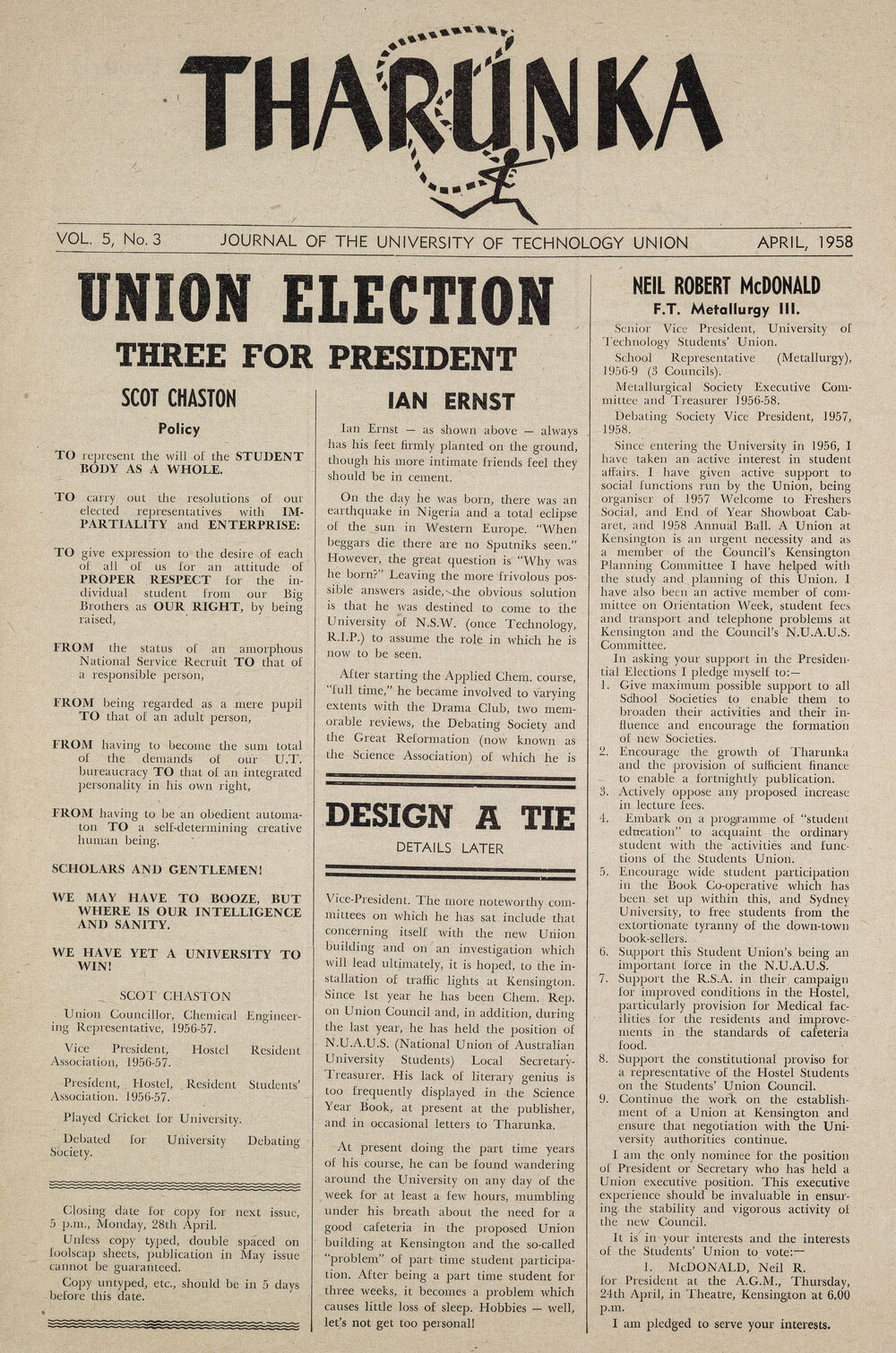 THARUNKA

VOL. 5, No. 3 JOURNAL OF THE UNIVERSITY OF TECHNOLOGY UNION APRIL, 1958

UNION ELECTION

THREE FOR PRESIDENT

SCOT CHASTON

Policy

TO represent the will of the STUDENT BODY AS A WHOLE.

TO carry out the resolutions of our elected representatives with IMPARTIALITY and ENTERPRISE:

TO give expression to the desire of each of all of us for an attitude of PROPER RESPECT for the individual student from our Big Brothers as OUR RIGHT, by being raised,

FROM the status of an amorphous National Service Recruit TO that of a responsible person,

FROM being regarded as a mere pupil TO that of an adult person,

FROM having to become the sum total of the demands of our U.T. bureaucracy TO that of an integrated personality in his own right,

FROM having to be an obedient automaton TO a self-determining creative human being.

SCHOLARS AND GENTLEMEN!

WE MAY HAVE TO BOOZE, BUT WHERE IS OUR INTELLIGENCE AND SANITY.

WE HAVE YET A UNIVERSITY TO WIN!

SCOT CHASTON

Union Councillor, Chemical Engineering Representative, 1956-57.

Vice President, Hostel Resident Association, 1956-57.

President, Hostel, Resident Students' Association. 1956-57.

Played Cricket for University.

Debated for University Debating Society.

Closing date for copy for next issue, 5 p.m., Monday, 28th April.

Unless copy typed, double spaced on foolscap sheets, publication in May issue cannot be guaranteed.

Copy untyped, etc., should be in 5 days before this date.

IAN ERNST

Ian Ernst — as shown above — always has his feet firmly planted on the ground, though his more intimate friends feel they should be in cement.

On the day he was born, there was an earthquake in Nigeria and a total eclipse of the sun in Western Europe. "When beggars die there are no Sputniks seen." However, the great question is "Why was he born?" Leaving the more frivolous possible answers aside, the obvious solution is that he was destined to come to the University of N.S.W. (once Technology, R.I.P.) to assume the role in which he is now to be seen.

After starting the Applied Chem. course, "full time," he became involved to varying extents with the Drama Club, two memorable reviews, the Debating Society and the Great Reformation (now known as the Science Association) of which he is

DESIGN A TIE

DETAILS LATER

Vice-President. The more noteworthy committees on which he has sat include that concerning itself with the new Union building and on an investigation which will lead ultimately, it is hoped, to the installation of traffic lights at Kensington. Since 1st year he has been Chem. Rep. on Union Council and, in addition, during the last year, he has held the position of N.U.A.U.S. (National Union of Australian University Students) Local Secretary-Treasurer. His lack of literary genius is too frequently displayed in the Science Year Book, at present at the publisher, and in occasional letters to Tharunka.

At present doing the part time years of his course, he can be found wandering around the University on any day of the week for at least a few hours, mumbling under his breath about the need for a good cafeteria in the proposed Union building at Kensington and the so-called "problem" of part time student participation. After being a part time student for three weeks, it becomes a problem which causes little loss of sleep. Hobbies — well, let's not get too personal!

NEIL ROBERT McDONALD

F.T. Metallurgy III.

Senior Vice President, University of Technology Students' Union.

School Representative (Metallurgy), 1956-9 (3 Councils).

Metallurgical Society Executive Committee and Treasurer 1956-58.

Debating Society Vice President, 1957, 1958.

Since entering the University in 1956, I have taken an active interest in student affairs. I have given active support to social functions run by the Union, being organiser of 1957 Welcome to Freshers Social, and End of Year Showboat Cabaret, and 1958 Annual Ball. A Union at Kensington is an urgent necessity and as a member of the Council's Kensington Planning Committee I have helped with the study and planning of this Union. I have also been an active member of committee on Orientation Week, student fees and transport and telephone problems at Kensington and the Council's N.U.A.U.S. Committee.

In asking your support in the Presidential Elections I pledge myself to:—

1. Give maximum possible support to all School Societies to enable them to broaden their activities and their influence and encourage the formation of new Societies.
2. Encourage the growth of Tharunka and the provision of sufficient finance to enable a fortnightly publication.
3. Actively oppose any proposed increase in lecture fees.
4. Embark on a programme of "student education" to acquaint the ordinary student with the activities and functions of the Students Union.
5. Encourage wide student participation in the Book Co-operative which has been set up within this, and Sydney University, to free students from the extortionate tyranny of the down-town book-sellers.
6. Support this Student Union's being an important force in the N.U.A.U.S.
7. Support the R.S.A. in their campaign for improved conditions in the Hostel, particularly provision for Medical facilities for the residents and improvements in the standards of cafeteria food.
8. Support the constitutional proviso for a representative of the Hostel Students on the Students' Union Council.
9. Continue the work on the establishment of a Union at Kensington and ensure that negotiation with the University authorities continue.

I am the only nominee for the position of President or Secretary who has held a Union executive position. This executive experience should be invaluable in ensuring the stability and vigorous activity of the new Council.

It is in your interests and the interests of the Students' Union to vote:—

1. McDONALD, Neil R.

for President at the A.G.M., Thursday, 24th April, in Theatre, Kensington at 6.00 p.m.

I am pledged to serve your interests.